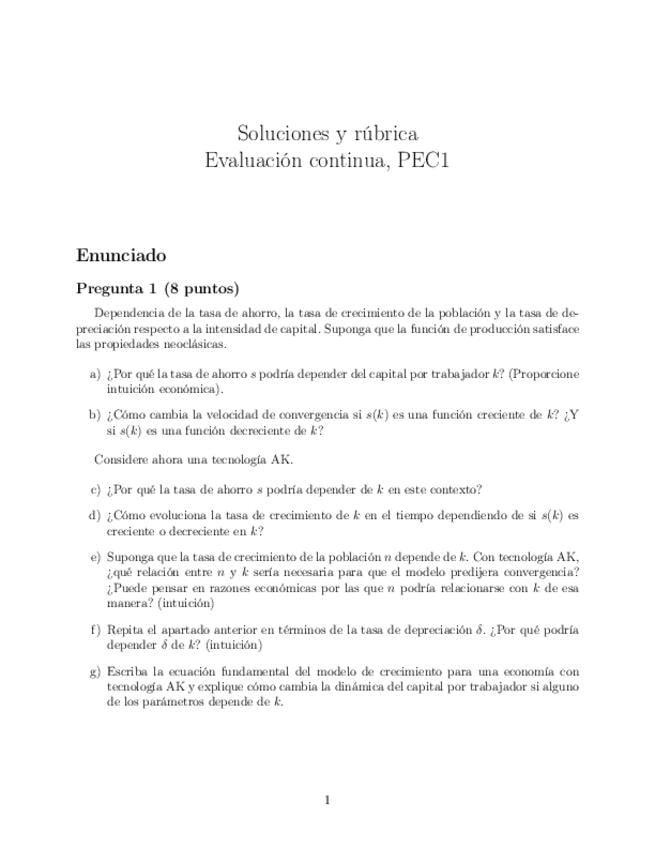 Soluciones y rúbrica
Evaluación continua, PEC1

Enunciado

Pregunta 1 (8 puntos)

Dependencia de la tasa de ahorro, la tasa de crecimiento de la población y la tasa de depreciación respecto a la intensidad de capital. Suponga que la función de producción satisface las propiedades neoclásicas.

a) ¿Por qué la tasa de ahorro $s$ podría depender del capital por trabajador $k$? (Proporcione intuición económica).

b) ¿Cómo cambia la velocidad de convergencia si $s(k)$ es una función creciente de $k$? ¿Y si $s(k)$ es una función decreciente de $k$?

Considere ahora una tecnología AK.

c) ¿Por qué la tasa de ahorro $s$ podría depender de $k$ en este contexto?

d) ¿Cómo evoluciona la tasa de crecimiento de $k$ en el tiempo dependiendo de si $s(k)$ es creciente o decreciente en $k$?

e) Suponga que la tasa de crecimiento de la población $n$ depende de $k$. Con tecnología AK, ¿qué relación entre $n$ y $k$ sería necesaria para que el modelo predijera convergencia? ¿Puede pensar en razones económicas por las que $n$ podría relacionarse con $k$ de esa manera? (intuición)

f) Repita el apartado anterior en términos de la tasa de depreciación $\delta$. ¿Por qué podría depender $\delta$ de $k$? (intuición)

g) Escriba la ecuación fundamental del modelo de crecimiento para una economía con tecnología AK y explique cómo cambia la dinámica del capital por trabajador si alguno de los parámetros depende de $k$.

1